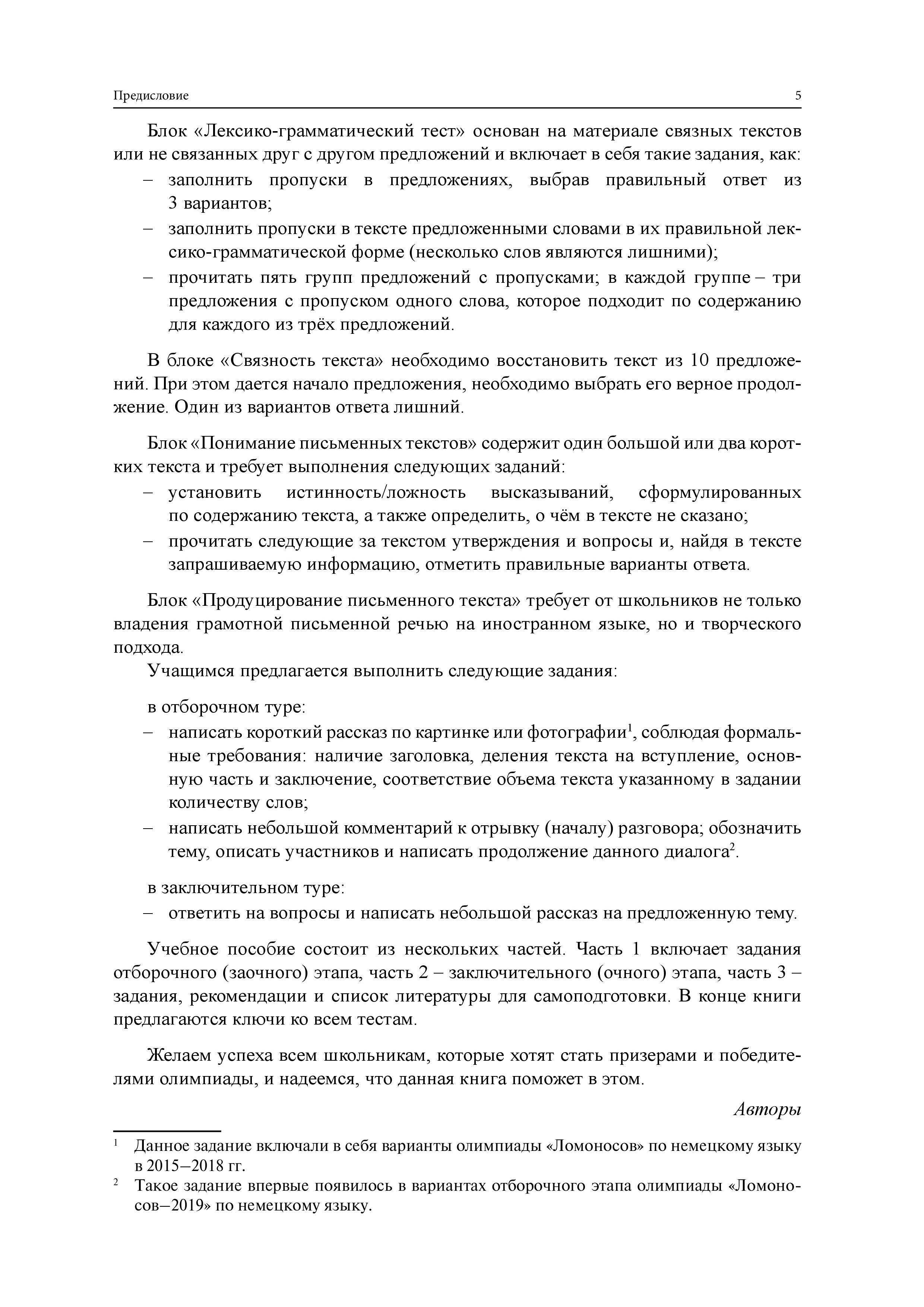 Предисловие 5

Блок «Лексико-грамматический тест» основан на материале связных текстов или не связанных друг с другом предложений и включает в себя такие задания, как:
– заполнить пропуски в предложениях, выбрав правильный ответ из 3 вариантов;
– заполнить пропуски в тексте предложенными словами в их правильной лексико-грамматической форме (несколько слов являются лишними);
– прочитать пять групп предложений с пропусками; в каждой группе – три предложения с пропуском одного слова, которое подходит по содержанию для каждого из трёх предложений.

В блоке «Связность текста» необходимо восстановить текст из 10 предложений. При этом дается начало предложения, необходимо выбрать его верное продолжение. Один из вариантов ответа лишний.

Блок «Понимание письменных текстов» содержит один большой или два коротких текста и требует выполнения следующих заданий:
– установить истинность/ложность высказываний, сформулированных по содержанию текста, а также определить, о чём в тексте не сказано;
– прочитать следующие за текстом утверждения и вопросы и, найдя в тексте запрашиваемую информацию, отметить правильные варианты ответа.

Блок «Продуцирование письменного текста» требует от школьников не только владения грамотной письменной речью на иностранном языке, но и творческого подхода.
Учащимся предлагается выполнить следующие задания:

в отборочном туре:
– написать короткий рассказ по картинке или фотографии$^1$, соблюдая формальные требования: наличие заголовка, деления текста на вступление, основную часть и заключение, соответствие объема текста указанному в задании количеству слов;
– написать небольшой комментарий к отрывку (началу) разговора; обозначить тему, описать участников и написать продолжение данного диалога$^2$.

в заключительном туре:
– ответить на вопросы и написать небольшой рассказ на предложенную тему.

Учебное пособие состоит из нескольких частей. Часть 1 включает задания отборочного (заочного) этапа, часть 2 – заключительного (очного) этапа, часть 3 – задания, рекомендации и список литературы для самоподготовки. В конце книги предлагаются ключи ко всем тестам.

Желаем успеха всем школьникам, которые хотят стать призерами и победителями олимпиады, и надеемся, что данная книга поможет в этом.

Авторы

$^1$ Данное задание включали в себя варианты олимпиады «Ломоносов» по немецкому языку в 2015–2018 гг.
$^2$ Такое задание впервые появилось в вариантах отборочного этапа олимпиады «Ломоносов–2019» по немецкому языку.